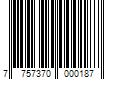 7 757370 000187